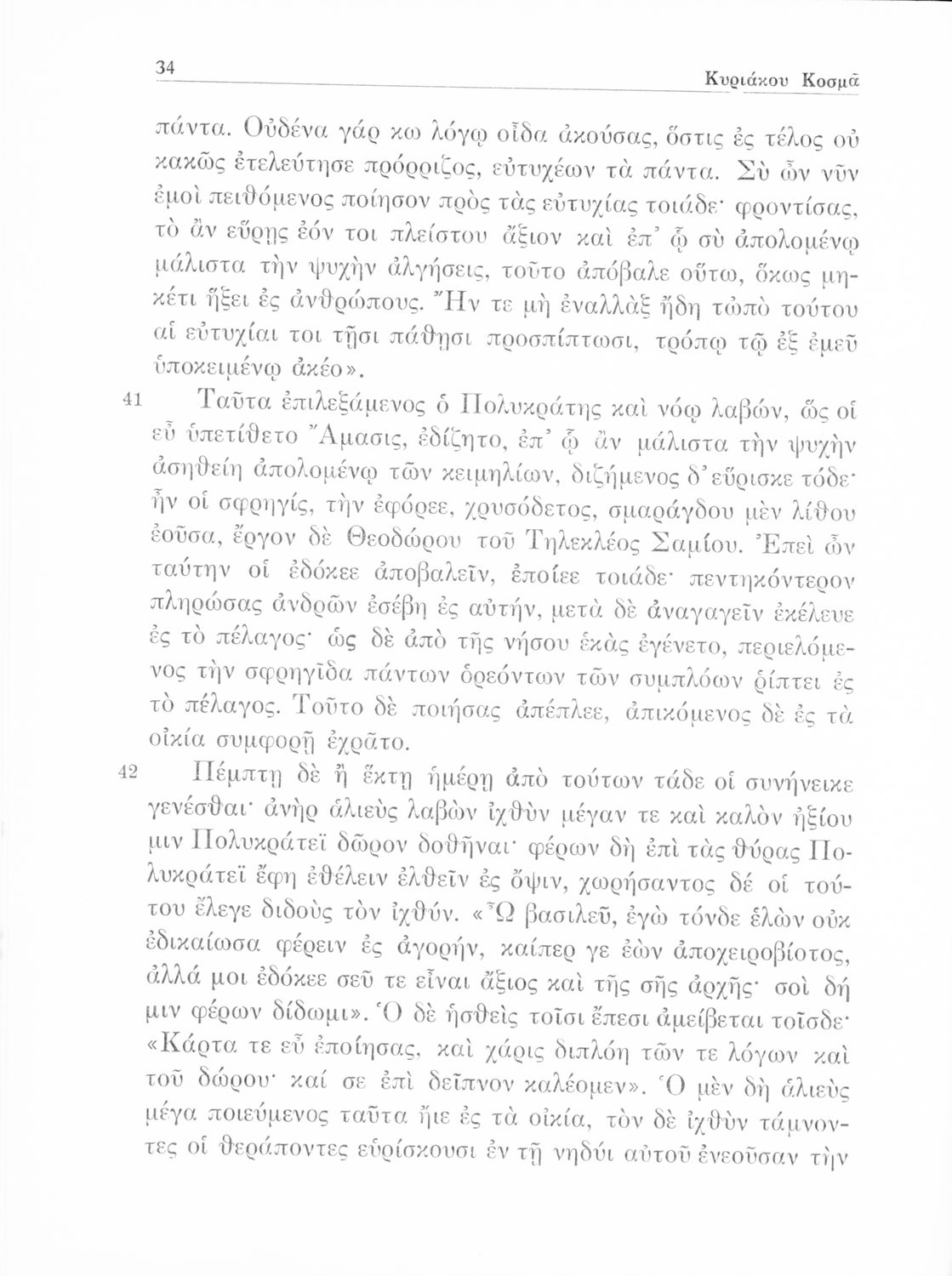 34 Κυριάκου Κοσμᾶ

πάντα. Οὐδένα γάρ κω λόγῳ οἶδα ἀκούσας, ὅστις ἐς τέλος οὐ κακῶς ἐτελεύτησε πρόρριζος, εὐτυχέων τὰ πάντα. Σὺ ὦν νῦν ἐμοὶ πειθόμενος ποίησον πρὸς τὰς εὐτυχίας τοιάδε· φροντίσας, τὸ ἂν εὕρῃς ἐόν τοι πλείστου ἄξιον καὶ ἐπ᾽ ᾧ σὺ ἀπολομένῳ μάλιστα τὴν ψυχὴν ἀλγήσεις, τοῦτο ἀπόβαλε οὕτω, ὅκως μηκέτι ἥξει ἐς ἀνθρώπους. Ἤν τε μὴ ἐναλλὰξ ἤδη τὠπὸ τούτου αἱ εὐτυχίαι τοι τῇσι πάθῃσι προσπίπτωσι, τρόπῳ τῷ ἐξ ἐμεῦ ὑποκειμένῳ ἀκέο».

41 Ταῦτα ἐπιλεξάμενος ὁ Πολυκράτης καὶ νόῳ λαβών, ὥς οἱ εὖ ὑπετίθετο Ἄμασις, ἐδίζητο, ἐπ᾽ ᾧ ἂν μάλιστα τὴν ψυχὴν ἀσηθείη ἀπολομένῳ τῶν κειμηλίων, διζήμενος δ᾽ εὕρισκε τόδε· ἦν οἱ σφρηγίς, τὴν ἐφόρεε, χρυσόδετος, σμαράγδου μὲν λίθου ἐοῦσα, ἔργον δὲ Θεοδώρου τοῦ Τηλεκλέος Σαμίου. Ἐπεὶ ὦν ταύτην οἱ ἐδόκεε ἀποβαλεῖν, ἐποίεε τοιάδε· πεντηκόντερον πληρώσας ἀνδρῶν ἐσέβη ἐς αὐτήν, μετὰ δὲ ἀναγαγεῖν ἐκέλευε ἐς τὸ πέλαγος· ὡς δὲ ἀπὸ τῆς νήσου ἑκὰς ἐγένετο, περιελόμενος τὴν σφρηγῖδα πάντων ὁρεόντων τῶν συμπλόων ῥίπτει ἐς τὸ πέλαγος. Τοῦτο δὲ ποιήσας ἀπέπλεε, ἀπικόμενος δὲ ἐς τὰ οἰκία συμφορῇ ἐχρᾶτο.

42 Πέμπτῃ δὲ ἢ ἕκτῃ ἡμέρῃ ἀπὸ τούτων τάδε οἱ συνήνεικε γενέσθαι· ἀνὴρ ἁλιεὺς λαβὼν ἰχθὺν μέγαν τε καὶ καλὸν ἠξίου μιν Πολυκράτεϊ δῶρον δοθῆναι· φέρων δὴ ἐπὶ τὰς θύρας Πολυκράτεϊ ἔφη ἐθέλειν ἐλθεῖν ἐς ὄψιν, χωρήσαντος δέ οἱ τούτου ἔλεγε διδοὺς τὸν ἰχθύν. «Ὦ βασιλεῦ, ἐγὼ τόνδε ἑλὼν οὐκ ἐδικαίωσα φέρειν ἐς ἀγορήν, καίπερ γε ἐὼν ἀποχειροβίοτος, ἀλλά μοι ἐδόκεε σεῦ τε εἶναι ἄξιος καὶ τῆς σῆς ἀρχῆς· σοὶ δή μιν φέρων δίδωμι». Ὁ δὲ ἡσθεὶς τοῖσι ἔπεσι ἀμείβεται τοῖσδε· «Κάρτα τε εὖ ἐποίησας, καὶ χάρις διπλόη τῶν τε λόγων καὶ τοῦ δώρου· καί σε ἐπὶ δεῖπνον καλέομεν». Ὁ μὲν δὴ ἁλιεὺς μέγα ποιεύμενος ταῦτα ἤιε ἐς τὰ οἰκία, τὸν δὲ ἰχθὺν τάμνοντες οἱ θεράποντες εὑρίσκουσι ἐν τῇ νηδύι αὐτοῦ ἐνεοῦσαν τὴν